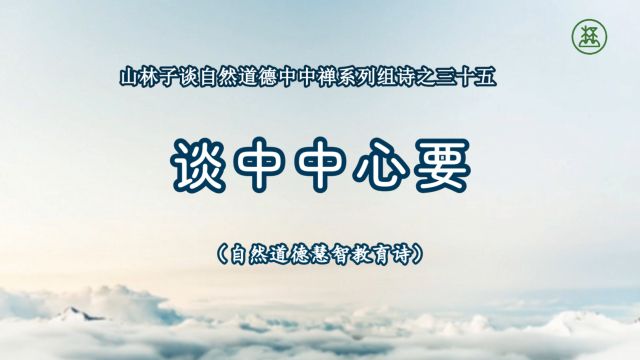 山林子谈自然道德中中禅系列组诗之三十五

谈中中心要

（自然道德慧智教育诗）